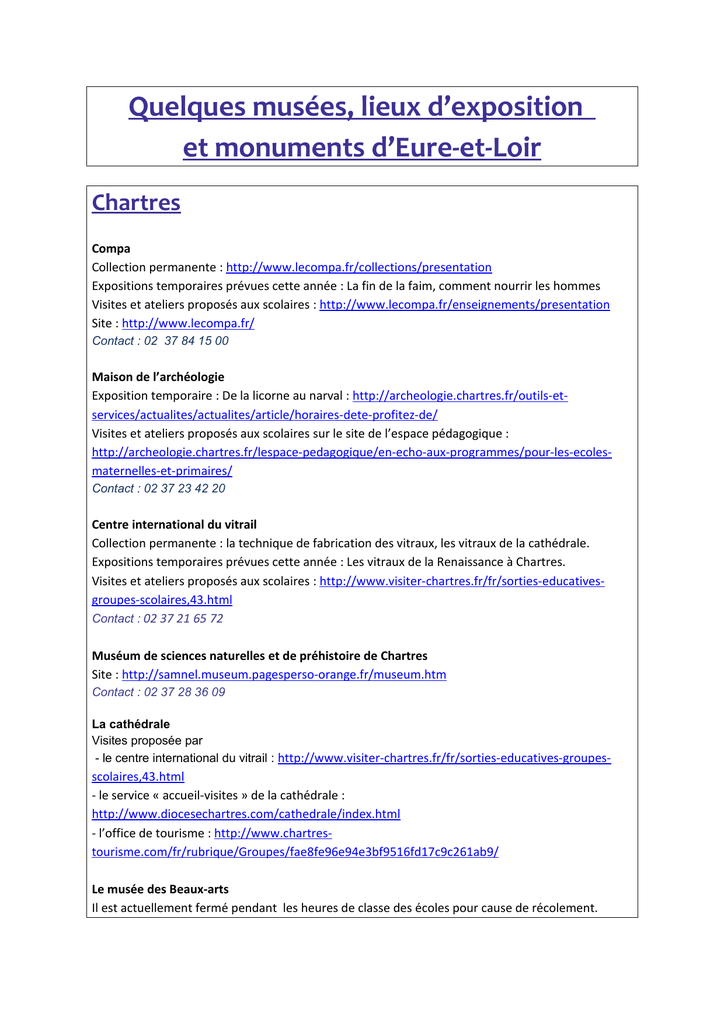 Quelques musées, lieux d'exposition et monuments d'Eure-et-Loir

Chartres

Compa
Collection permanente : http://www.lecompa.fr/collections/presentation
Expositions temporaires prévues cette année : La fin de la faim, comment nourrir les hommes
Visites et ateliers proposés aux scolaires : http://www.lecompa.fr/enseignements/presentation
Site : http://www.lecompa.fr/
Contact : 02 37 84 15 00

Maison de l'archéologie
Exposition temporaire : De la licorne au narval : http://archeologie.chartres.fr/outils-et-services/actualites/actualites/article/horaires-dete-profitez-de/
Visites et ateliers proposés aux scolaires sur le site de l'espace pédagogique : http://archeologie.chartres.fr/lespace-pedagogique/en-echo-aux-programmes/pour-les-ecoles-maternelles-et-primaires/
Contact : 02 37 23 42 20

Centre international du vitrail
Collection permanente : la technique de fabrication des vitraux, les vitraux de la cathédrale.
Expositions temporaires prévues cette année : Les vitraux de la Renaissance à Chartres.
Visites et ateliers proposés aux scolaires : http://www.visiter-chartres.fr/fr/sorties-educatives-groupes-scolaires,43.html
Contact : 02 37 21 65 72

Muséum de sciences naturelles et de préhistoire de Chartres
Site : http://samnel.museum.pagesperso-orange.fr/museum.htm
Contact : 02 37 28 36 09

La cathédrale
Visites proposée par
- le centre international du vitrail : http://www.visiter-chartres.fr/fr/sorties-educatives-groupes-scolaires,43.html
- le service « accueil-visites » de la cathédrale : http://www.diocesechartres.com/cathedrale/index.html
- l'office de tourisme : http://www.chartres-tourisme.com/fr/rubrique/Groupes/fae8fe96e94e3bf9516fd17c9c261ab9/

Le musée des Beaux-arts
Il est actuellement fermé pendant les heures de classe des écoles pour cause de récolement.